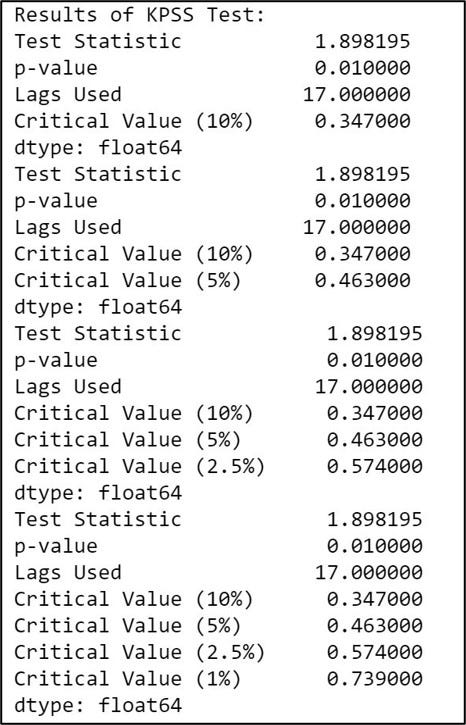 Results of KPSS Test:
Test Statistic 1.898195
p-value 0.010000
Lags Used 17.000000
Critical Value (10%) 0.347000
dtype: float64
Test Statistic 1.898195
p-value 0.010000
Lags Used 17.000000
Critical Value (10%) 0.347000
Critical Value (5%) 0.463000
dtype: float64
Test Statistic 1.898195
p-value 0.010000
Lags Used 17.000000
Critical Value (10%) 0.347000
Critical Value (5%) 0.463000
Critical Value (2.5%) 0.574000
dtype: float64
Test Statistic 1.898195
p-value 0.010000
Lags Used 17.000000
Critical Value (10%) 0.347000
Critical Value (5%) 0.463000
Critical Value (2.5%) 0.574000
Critical Value (1%) 0.739000
dtype: float64